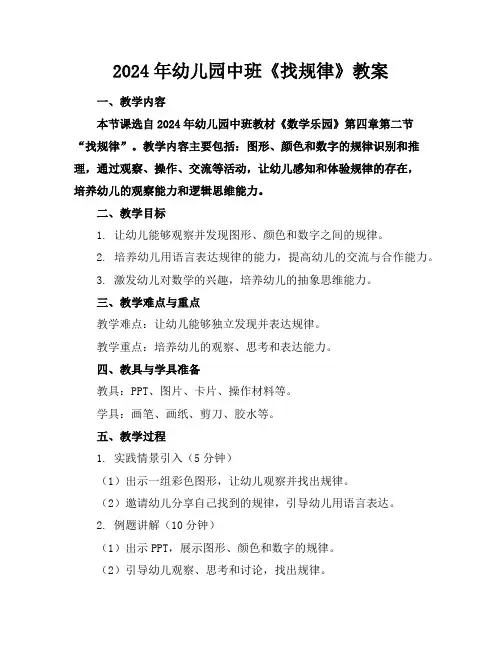 2024年幼儿园中班《找规律》教案

一、教学内容

本节课选自2024年幼儿园中班教材《数学乐园》第四章第二节“找规律”。教学内容主要包括：图形、颜色和数字的规律识别和推理，通过观察、操作、交流等活动，让幼儿感知和体验规律的存在，培养幼儿的观察能力和逻辑思维能力。

二、教学目标

1. 让幼儿能够观察并发现图形、颜色和数字之间的规律。

2. 培养幼儿用语言表达规律的能力，提高幼儿的交流与合作能力。

3. 激发幼儿对数学的兴趣，培养幼儿的抽象思维能力。

三、教学难点与重点

教学难点：让幼儿能够独立发现并表达规律。

教学重点：培养幼儿的观察、思考和表达能力。

四、教具与学具准备

教具：PPT、图片、卡片、操作材料等。

学具：画笔、画纸、剪刀、胶水等。

五、教学过程

1. 实践情景引入（5分钟）

（1）出示一组彩色图形，让幼儿观察并找出规律。

（2）邀请幼儿分享自己找到的规律，引导幼儿用语言表达。

2. 例题讲解（10分钟）

（1）出示PPT，展示图形、颜色和数字的规律。

（2）引导幼儿观察、思考和讨论，找出规律。